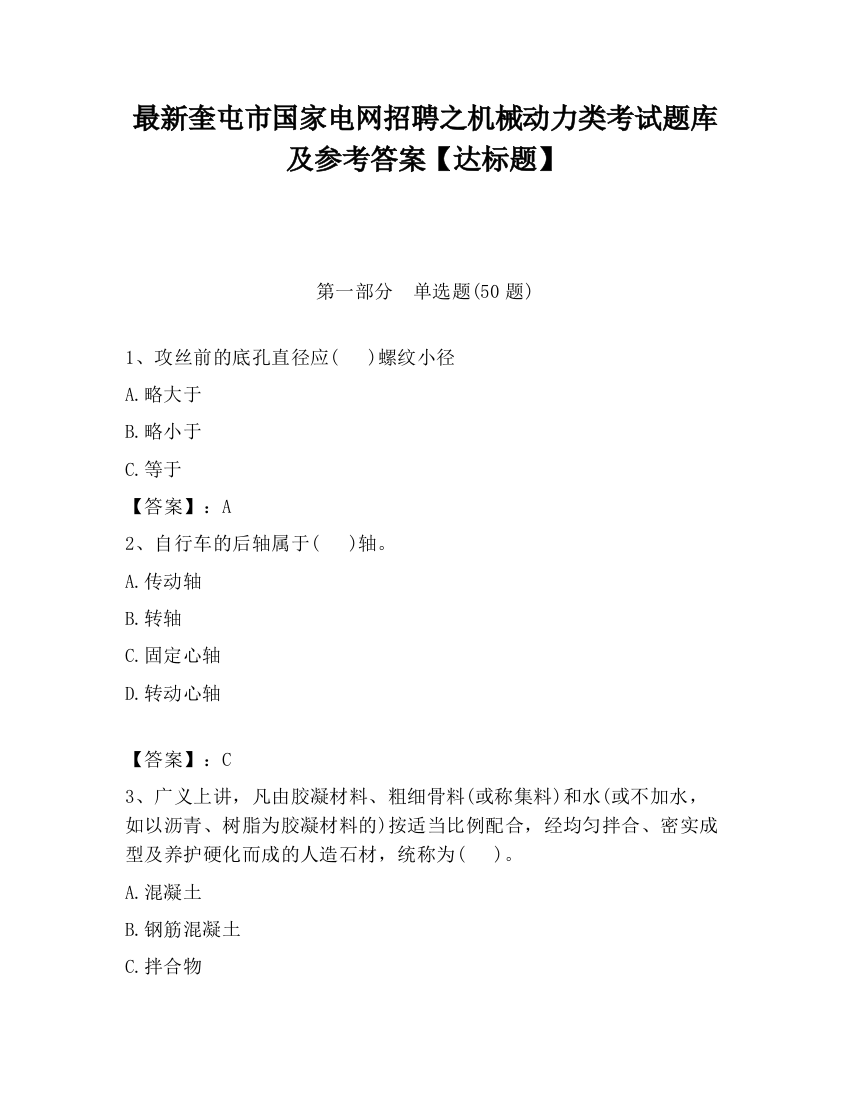 最新奎屯市国家电网招聘之机械动力类考试题库及参考答案【达标题】

第一部分　单选题(50 题)

1、攻丝前的底孔直径应(　 )螺纹小径

A.略大于

B.略小于

C.等于

【答案】：A

2、自行车的后轴属于(　 )轴。

A.传动轴

B.转轴

C.固定心轴

D.转动心轴

【答案】：C

3、广义上讲，凡由胶凝材料、粗细骨料(或称集料)和水(或不加水，如以沥青、树脂为胶凝材料的)按适当比例配合，经均匀拌合、密实成型及养护硬化而成的人造石材，统称为(　 )。

A.混凝土

B.钢筋混凝土

C.拌合物